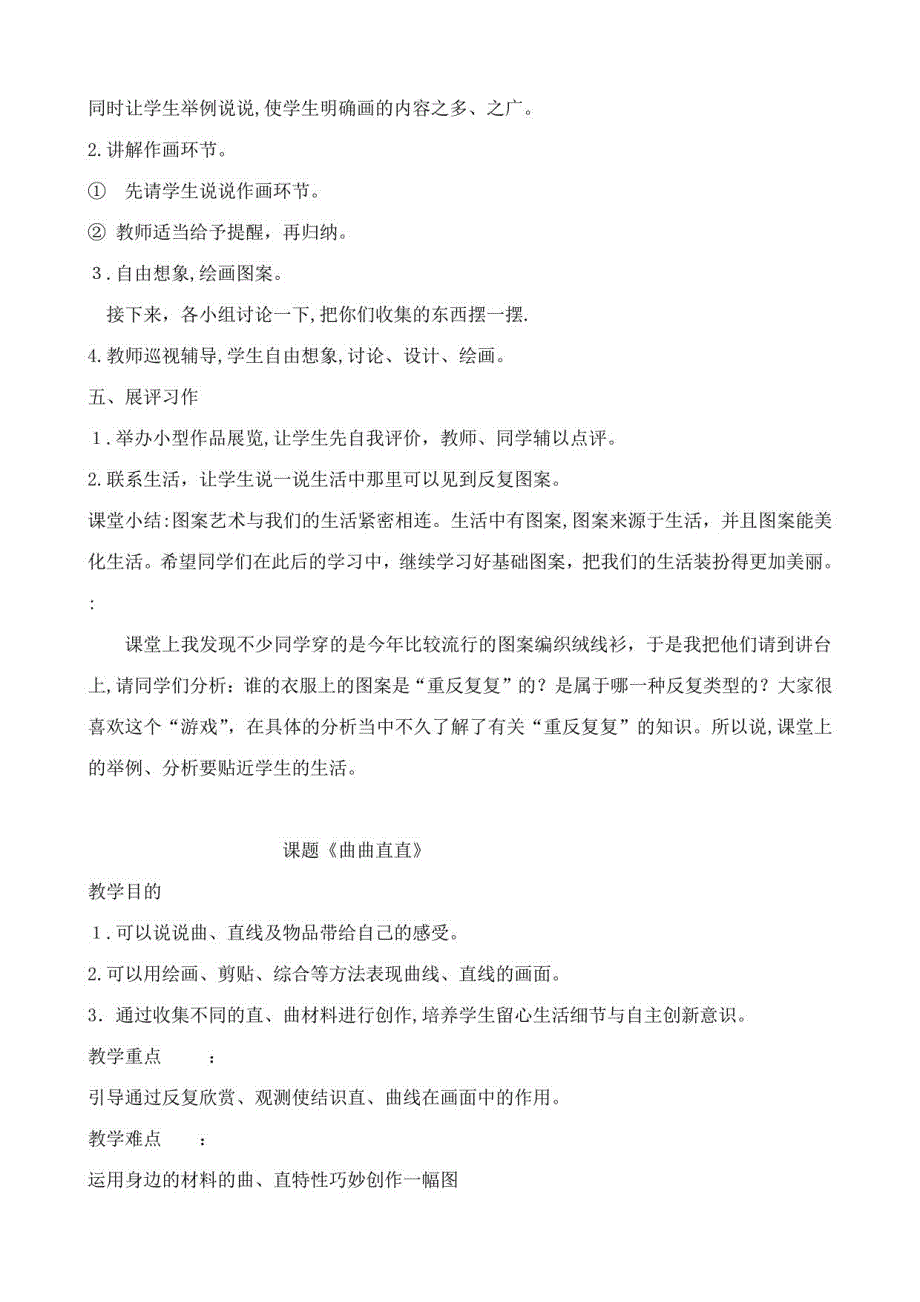 同时让学生举例说说,使学生明确画的内容之多、之广。

2.讲解作画环节。

① 先请学生说说作画环节。

② 教师适当给予提醒，再归纳。

3．自由想象,绘画图案。

接下来，各小组讨论一下,把你们收集的东西摆一摆.

4.教师巡视辅导,学生自由想象,讨论、设计、绘画。

五、展评习作

1．举办小型作品展览,让学生先自我评价，教师、同学辅以点评。

2.联系生活，让学生说一说生活中那里可以见到反复图案。

课堂小结:图案艺术与我们的生活紧密相连。生活中有图案,图案来源于生活，并且图案能美化生活。希望同学们在此后的学习中，继续学习好基础图案，把我们的生活装扮得更加美丽。

:

课堂上我发现不少同学穿的是今年比较流行的图案编织绒线衫，于是我把他们请到讲台上,请同学们分析：谁的衣服上的图案是“重反复复”的？是属于哪一种反复类型的？大家很喜欢这个“游戏”，在具体的分析当中不久了解了有关“重反复复”的知识。所以说,课堂上的举例、分析要贴近学生的生活。

课题《曲曲直直》

教学目的

1．可以说说曲、直线及物品带给自己的感受。

2.可以用绘画、剪贴、综合等方法表现曲线、直线的画面。

3．通过收集不同的直、曲材料进行创作,培养学生留心生活细节与自主创新意识。

教学重点 ：

引导通过反复欣赏、观测使结识直、曲线在画面中的作用。

教学难点 ：

运用身边的材料的曲、直特性巧妙创作一幅图